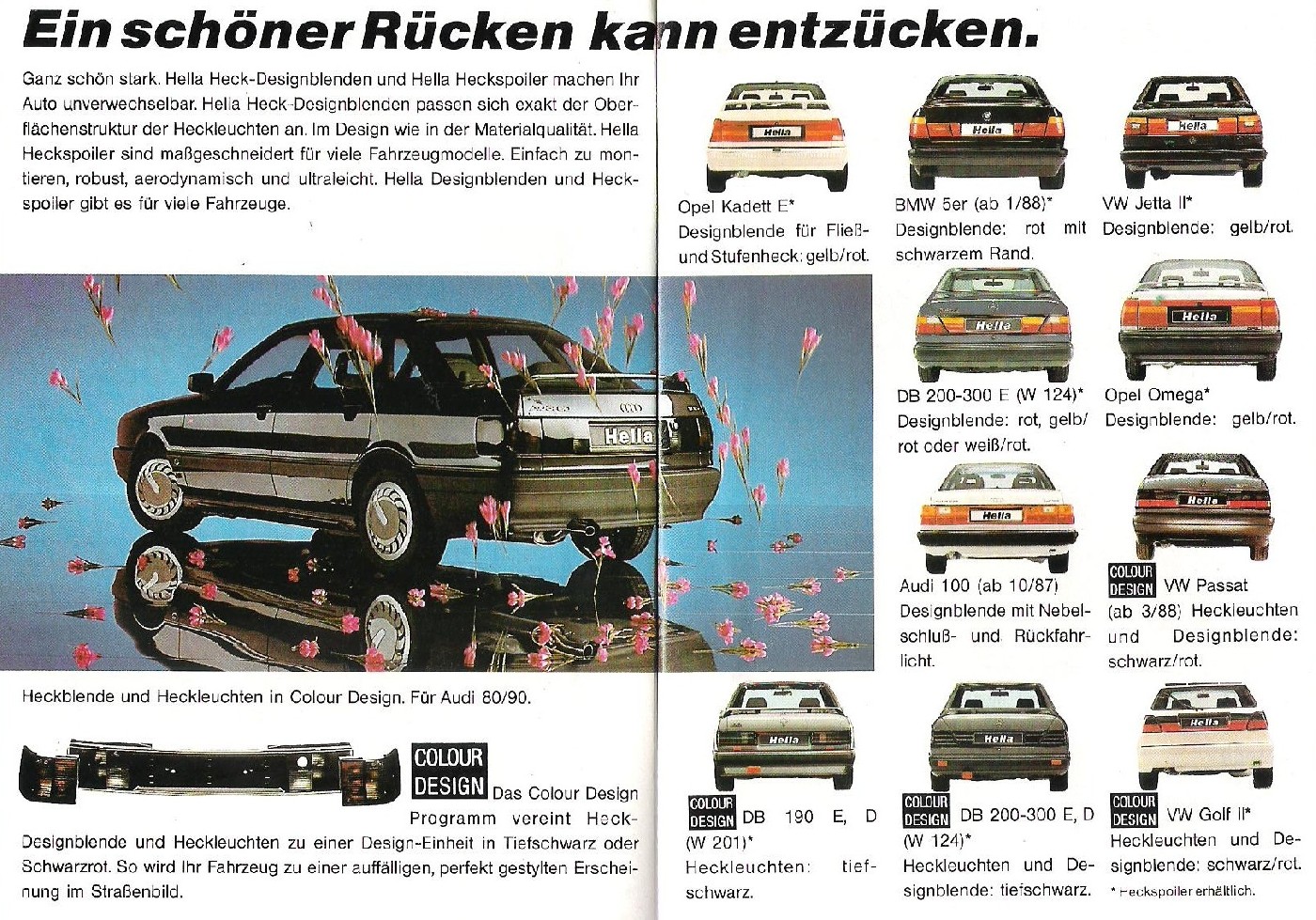 Ein schöner Rücken kann entzücken.

Ganz schön stark. Hella Heck-Designblenden und Hella Heckspoiler machen Ihr Auto unverwechselbar. Hella Heck-Designblenden passen sich exakt der Oberflächenstruktur der Heckleuchten an. Im Design wie in der Materialqualität. Hella Heckspoiler sind maßgeschneidert für viele Fahrzeugmodelle. Einfach zu montieren, robust, aerodynamisch und ultraleicht. Hella Designblenden und Heckspoiler gibt es für viele Fahrzeuge.

Hella

Heckblende und Heckleuchten in Colour Design. Für Audi 80/90.

COLOUR DESIGN Das Colour Design Programm vereint Heck-Designblende und Heckleuchten zu einer Design-Einheit in Tiefschwarz oder Schwarzrot. So wird Ihr Fahrzeug zu einer auffälligen, perfekt gestylten Erscheinung im Straßenbild.

Hella

Opel Kadett E* Designblende für Fließ- und Stufenheck: gelb/rot.

Hella

BMW 5er (ab 1/88)* Designblende: rot mit schwarzem Rand.

Hella

VW Jetta II* Designblende: gelb/rot.

Hella

DB 200-300 E (W 124)* Designblende: rot, gelb/rot oder weiß/rot.

Hella

Opel Omega* Designblende: gelb/rot.

Hella

Audi 100 (ab 10/87) Designblende mit Nebelschluß- und Rückfahrlicht.

Hella

COLOUR DESIGN VW Passat (ab 3/88) Heckleuchten und Designblende: schwarz/rot.

Hella

COLOUR DESIGN DB 190 E, D (W 201)* Heckleuchten: tiefschwarz.

Hella

COLOUR DESIGN DB 200-300 E, D (W 124)* Heckleuchten und Designblende: tiefschwarz.

Hella

COLOUR DESIGN VW Golf II* Heckleuchten und Designblende: schwarz/rot.

* Heckspoiler erhältlich.